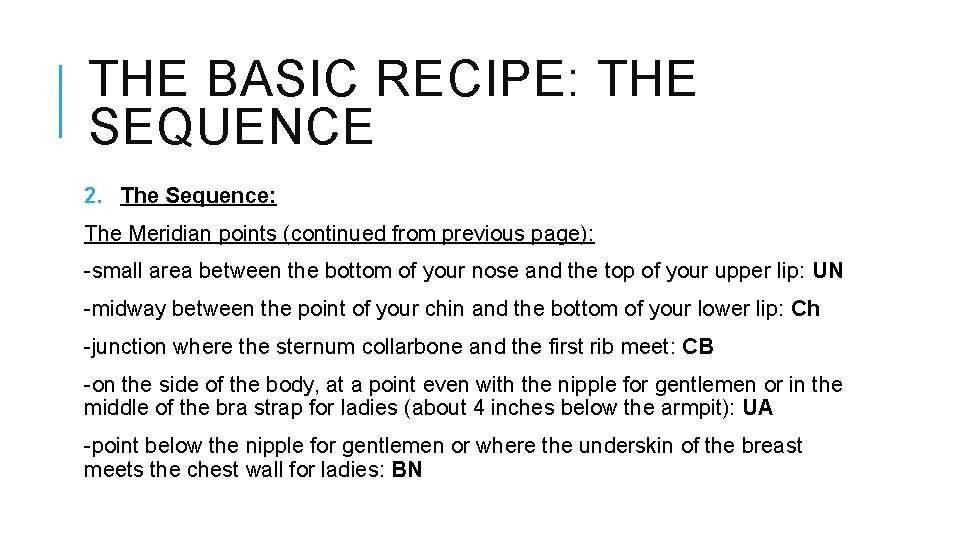 THE BASIC RECIPE: THE SEQUENCE

2. The Sequence:

The Meridian points (continued from previous page):

-small area between the bottom of your nose and the top of your upper lip: UN

-midway between the point of your chin and the bottom of your lower lip: Ch

-junction where the sternum collarbone and the first rib meet: CB

-on the side of the body, at a point even with the nipple for gentlemen or in the middle of the bra strap for ladies (about 4 inches below the armpit): UA

-point below the nipple for gentlemen or where the underskin of the breast meets the chest wall for ladies: BN